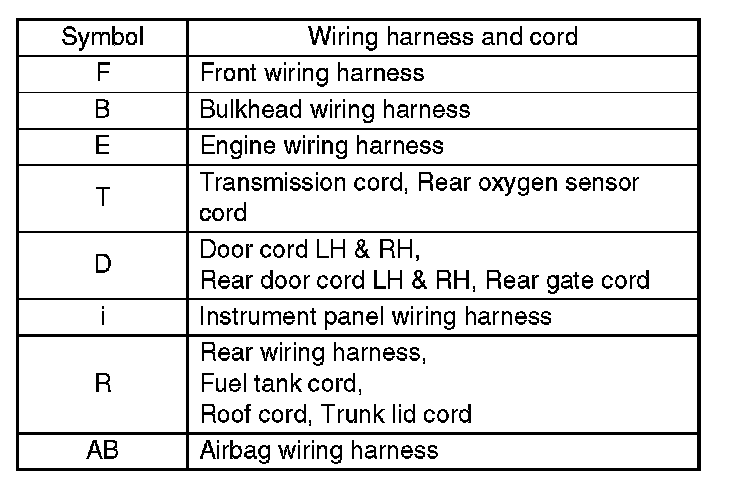 | Symbol | Wiring harness and cord |
|---|---|
| F | Front wiring harness |
| B | Bulkhead wiring harness |
| E | Engine wiring harness |
| T | Transmission cord, Rear oxygen sensor cord |
| D | Door cord LH & RH, Rear door cord LH & RH, Rear gate cord |
| i | Instrument panel wiring harness |
| R | Rear wiring harness, Fuel tank cord, Roof cord, Trunk lid cord |
| AB | Airbag wiring harness |